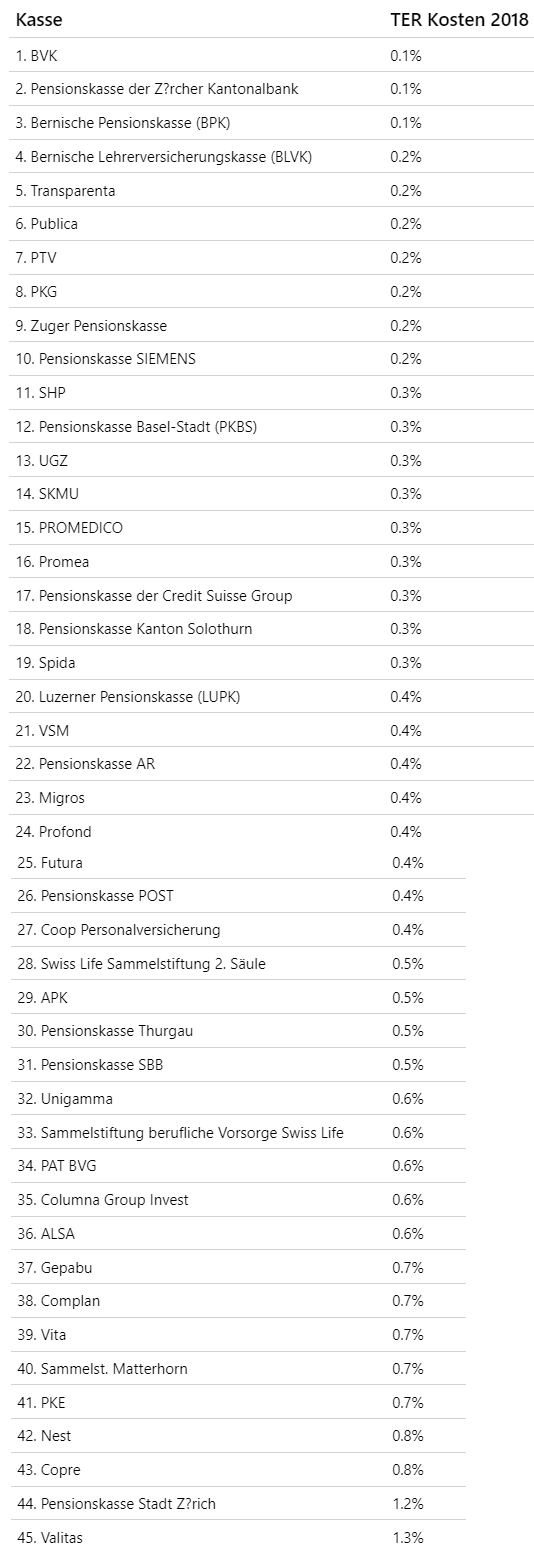 | Kasse | TER Kosten 2018 |
|---|---|
| 1. BVK | 0.1% |
| 2. Pensionskasse der Z?rcher Kantonalbank | 0.1% |
| 3. Bernische Pensionskasse (BPK) | 0.1% |
| 4. Bernische Lehrerversicherungskasse (BLVK) | 0.2% |
| 5. Transparenta | 0.2% |
| 6. Publica | 0.2% |
| 7. PTV | 0.2% |
| 8. PKG | 0.2% |
| 9. Zuger Pensionskasse | 0.2% |
| 10. Pensionskasse SIEMENS | 0.2% |
| 11. SHP | 0.3% |
| 12. Pensionskasse Basel-Stadt (PKBS) | 0.3% |
| 13. UGZ | 0.3% |
| 14. SKMU | 0.3% |
| 15. PROMEDICO | 0.3% |
| 16. Promea | 0.3% |
| 17. Pensionskasse der Credit Suisse Group | 0.3% |
| 18. Pensionskasse Kanton Solothurn | 0.3% |
| 19. Spida | 0.3% |
| 20. Luzerner Pensionskasse (LUPK) | 0.4% |
| 21. VSM | 0.4% |
| 22. Pensionskasse AR | 0.4% |
| 23. Migros | 0.4% |
| 24. Profond | 0.4% |
| 25. Futura | 0.4% |
| 26. Pensionskasse POST | 0.4% |
| 27. Coop Personalversicherung | 0.4% |
| 28. Swiss Life Sammelstiftung 2. Säule | 0.5% |
| 29. APK | 0.5% |
| 30. Pensionskasse Thurgau | 0.5% |
| 31. Pensionskasse SBB | 0.5% |
| 32. Unigamma | 0.6% |
| 33. Sammelstiftung berufliche Vorsorge Swiss Life | 0.6% |
| 34. PAT BVG | 0.6% |
| 35. Columna Group Invest | 0.6% |
| 36. ALSA | 0.6% |
| 37. Gepabu | 0.7% |
| 38. Complan | 0.7% |
| 39. Vita | 0.7% |
| 40. Sammelst. Matterhorn | 0.7% |
| 41. PKE | 0.7% |
| 42. Nest | 0.8% |
| 43. Copre | 0.8% |
| 44. Pensionskasse Stadt Z?rich | 1.2% |
| 45. Valitas | 1.3% |